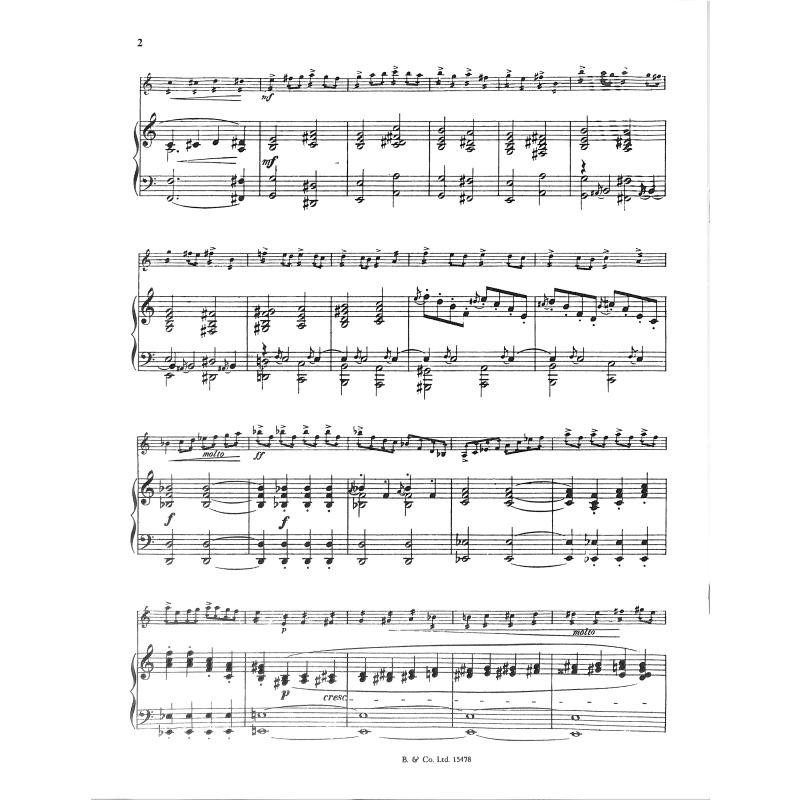 2

mf

mf

molto

ff

f

f

p

molto

p

cresc.

B. & Co. Ltd. 15478